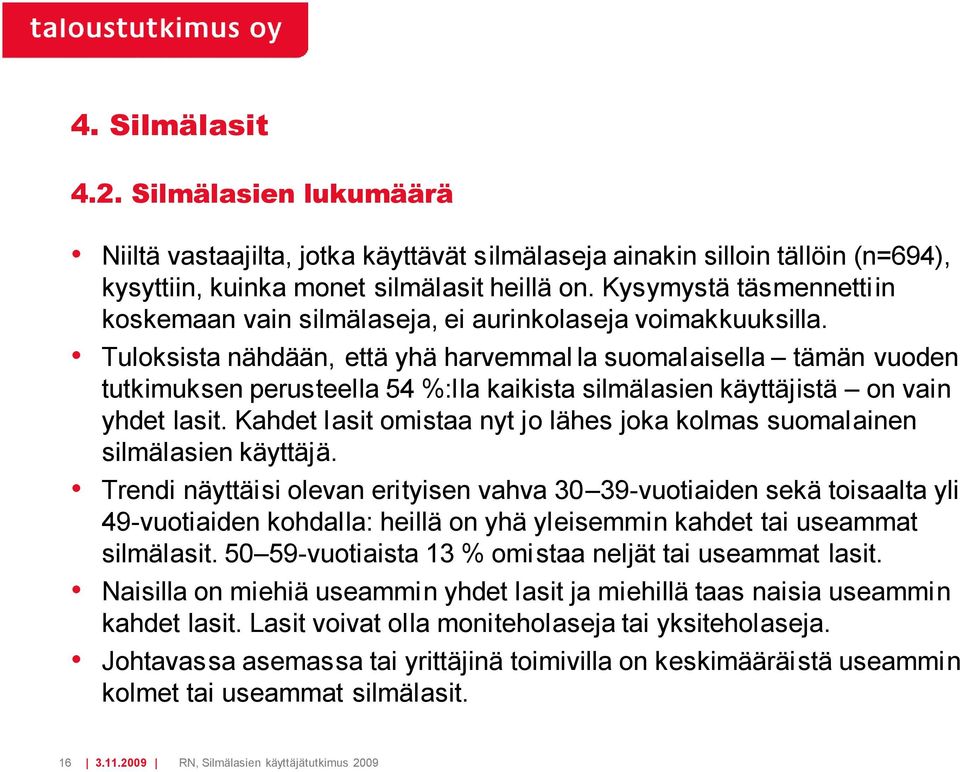 taloustutkimus oy

4. Silmälasit

4.2. Silmälasien lukumäärä

• Niiltä vastaajilta, jotka käyttävät silmälaseja ainakin silloin tällöin (n=694), kysyttiin, kuinka monet silmälasit heillä on. Kysymystä täsmennettiin koskemaan vain silmälaseja, ei aurinkolaseja voimakkuuksilla.
• Tuloksista nähdään, että yhä harvemmalla suomalaisella – tämän vuoden tutkimuksen perusteella 54 %:lla kaikista silmälasien käyttäjistä – on vain yhdet lasit. Kahdet lasit omistaa nyt jo lähes joka kolmas suomalainen silmälasien käyttäjä.
• Trendi näyttäisi olevan erityisen vahva 30–39-vuotiaiden sekä toisaalta yli 49-vuotiaiden kohdalla: heillä on yhä yleisemmin kahdet tai useammat silmälasit. 50–59-vuotiaista 13 % omistaa neljät tai useammat lasit.
• Naisilla on miehiä useammin yhdet lasit ja miehillä taas naisia useammin kahdet lasit. Lasit voivat olla moniteholaseja tai yksiteholaseja.
• Johtavassa asemassa tai yrittäjinä toimivilla on keskimääräistä useammin kolmet tai useammat silmälasit.

16 | 3.11.2009 | RN, Silmälasien käyttäjätutkimus 2009